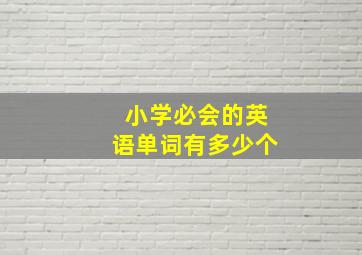 小学必会的英语单词有多少个